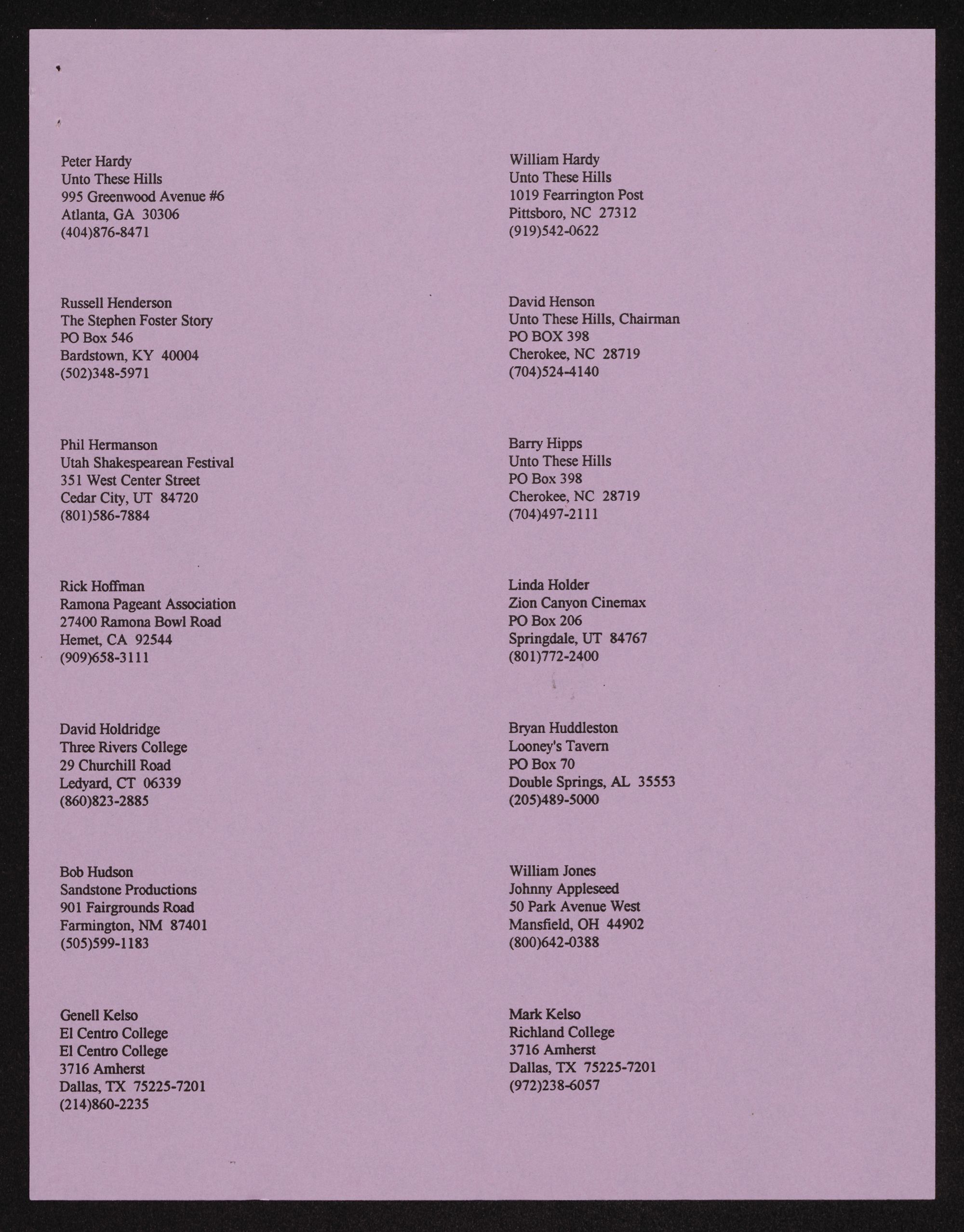 Peter Hardy
Unto These Hills
995 Greenwood Avenue #6
Atlanta, GA 30306
(404)876-8471

Russell Henderson
The Stephen Foster Story
PO Box 546
Bardstown, KY 40004
(502)348-5971

Phil Hermanson
Utah Shakespearean Festival
351 West Center Street
Cedar City, UT 84720
(801)586-7884

Rick Hoffman
Ramona Pageant Association
27400 Ramona Bowl Road
Hemet, CA 92544
(909)658-3111

David Holdridge
Three Rivers College
29 Churchill Road
Ledyard, CT 06339
(860)823-2885

Bob Hudson
Sandstone Productions
901 Fairgrounds Road
Farmington, NM 87401
(505)599-1183

Genell Kelso
El Centro College
El Centro College
3716 Amherst
Dallas, TX 75225-7201
(214)860-2235

William Hardy
Unto These Hills
1019 Fearrington Post
Pittsboro, NC 27312
(919)542-0622

David Henson
Unto These Hills, Chairman
PO BOX 398
Cherokee, NC 28719
(704)524-4140

Barry Hipps
Unto These Hills
PO Box 398
Cherokee, NC 28719
(704)497-2111

Linda Holder
Zion Canyon Cinemax
PO Box 206
Springdale, UT 84767
(801)772-2400

Bryan Huddleston
Looney's Tavern
PO Box 70
Double Springs, AL 35553
(205)489-5000

William Jones
Johnny Appleseed
50 Park Avenue West
Mansfield, OH 44902
(800)642-0388

Mark Kelso
Richland College
3716 Amherst
Dallas, TX 75225-7201
(972)238-6057